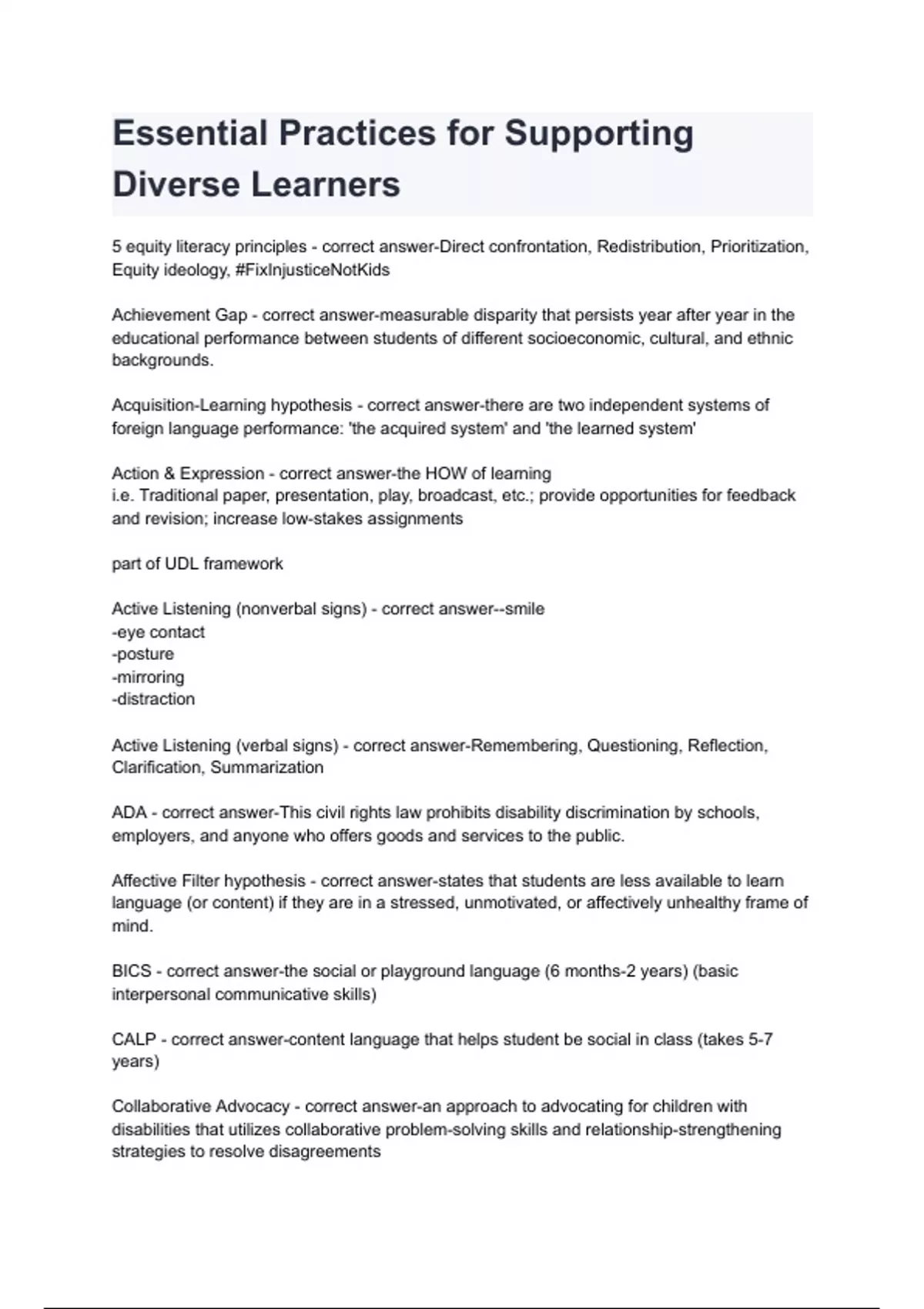 Essential Practices for Supporting Diverse Learners

5 equity literacy principles - correct answer-Direct confrontation, Redistribution, Prioritization, Equity ideology, #FixInjusticeNotKids

Achievement Gap - correct answer-measurable disparity that persists year after year in the educational performance between students of different socioeconomic, cultural, and ethnic backgrounds.

Acquisition-Learning hypothesis - correct answer-there are two independent systems of foreign language performance: 'the acquired system' and 'the learned system'

Action & Expression - correct answer-the HOW of learning
i.e. Traditional paper, presentation, play, broadcast, etc.; provide opportunities for feedback and revision; increase low-stakes assignments

part of UDL framework

Active Listening (nonverbal signs) - correct answer--smile
-eye contact
-posture
-mirroring
-distraction

Active Listening (verbal signs) - correct answer-Remembering, Questioning, Reflection, Clarification, Summarization

ADA - correct answer-This civil rights law prohibits disability discrimination by schools, employers, and anyone who offers goods and services to the public.

Affective Filter hypothesis - correct answer-states that students are less available to learn language (or content) if they are in a stressed, unmotivated, or affectively unhealthy frame of mind.

BICS - correct answer-the social or playground language (6 months-2 years) (basic interpersonal communicative skills)

CALP - correct answer-content language that helps student be social in class (takes 5-7 years)

Collaborative Advocacy - correct answer-an approach to advocating for children with disabilities that utilizes collaborative problem-solving skills and relationship-strengthening strategies to resolve disagreements